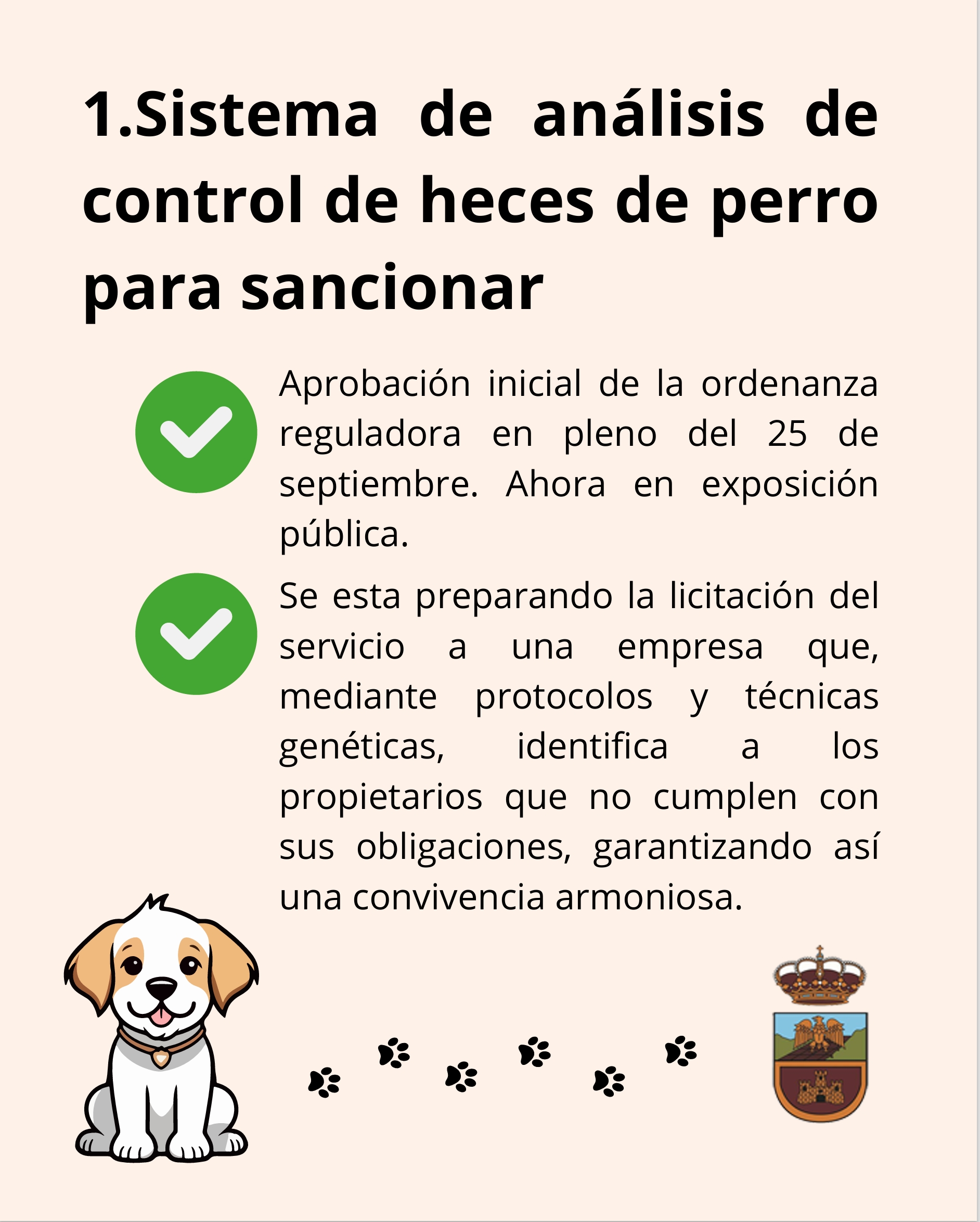 1.Sistema de análisis de control de heces de perro para sancionar

Aprobación inicial de la ordenanza reguladora en pleno del 25 de septiembre. Ahora en exposición pública.

Se esta preparando la licitación del servicio a una empresa que, mediante protocolos y técnicas genéticas, identifica a los propietarios que no cumplen con sus obligaciones, garantizando así una convivencia armoniosa.